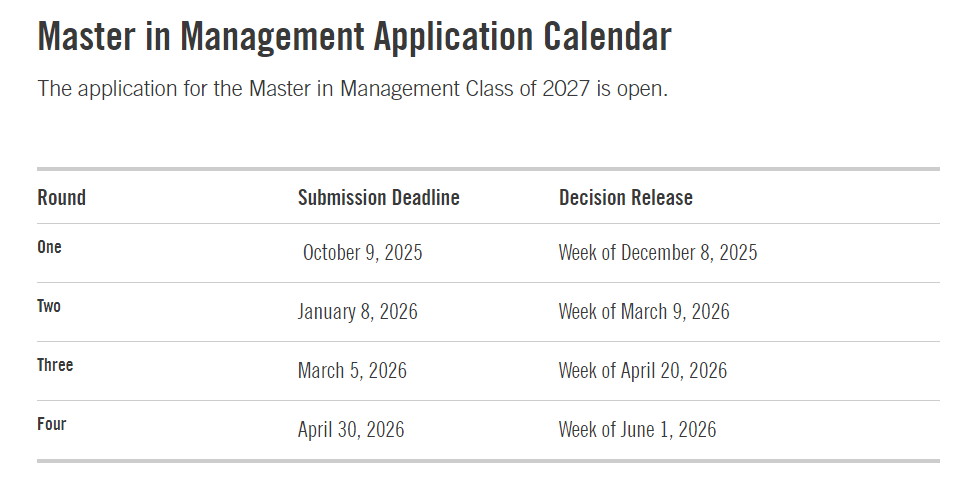 Master in Management Application Calendar

The application for the Master in Management Class of 2027 is open.

| Round | Submission Deadline | Decision Release |
|---|---|---|
| One | October 9, 2025 | Week of December 8, 2025 |
| Two | January 8, 2026 | Week of March 9, 2026 |
| Three | March 5, 2026 | Week of April 20, 2026 |
| Four | April 30, 2026 | Week of June 1, 2026 |